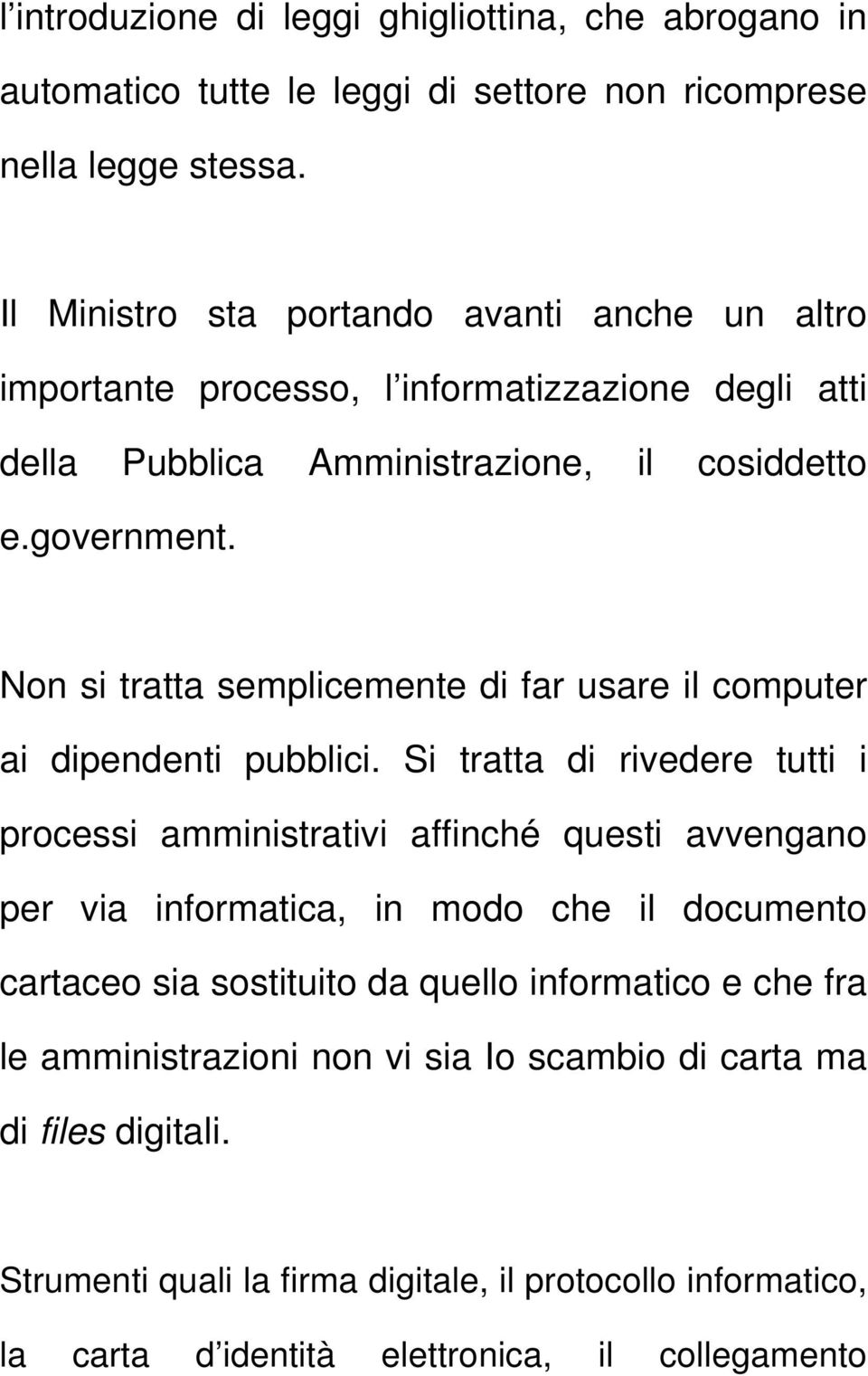 l introduzione di leggi ghigliottina, che abrogano in automatico tutte le leggi di settore non ricomprese nella legge stessa.

Il Ministro sta portando avanti anche un altro importante processo, l informatizzazione degli atti della Pubblica Amministrazione, il cosiddetto e.government.

Non si tratta semplicemente di far usare il computer ai dipendenti pubblici. Si tratta di rivedere tutti i processi amministrativi affinché questi avvengano per via informatica, in modo che il documento cartaceo sia sostituito da quello informatico e che fra le amministrazioni non vi sia lo scambio di carta ma di files digitali.

Strumenti quali la firma digitale, il protocollo informatico, la carta d identità elettronica, il collegamento